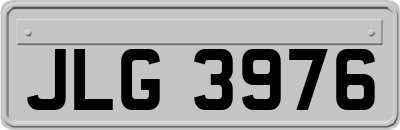 JLG 3976